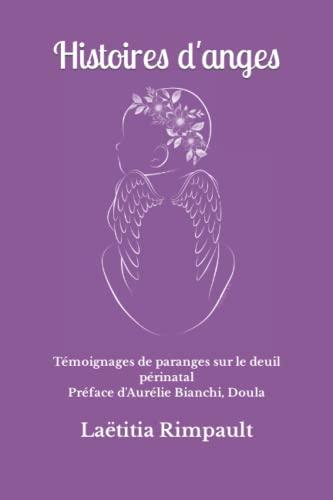 Histoires d'anges

Témoignages de paranges sur le deuil périnatal
Préface d'Aurélie Bianchi, Doula

Laëtitia Rimpault